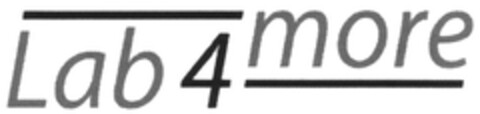 Lab 4 more